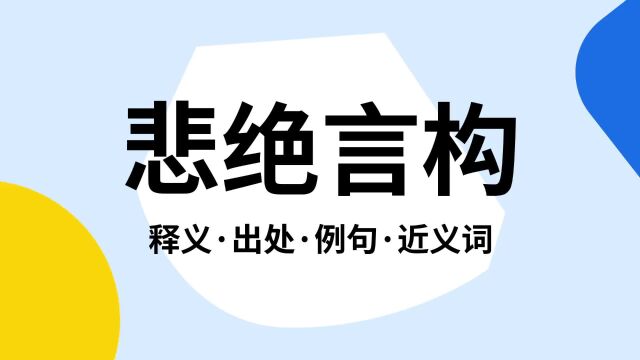 悲绝言构

释义·出处·例句·近义词